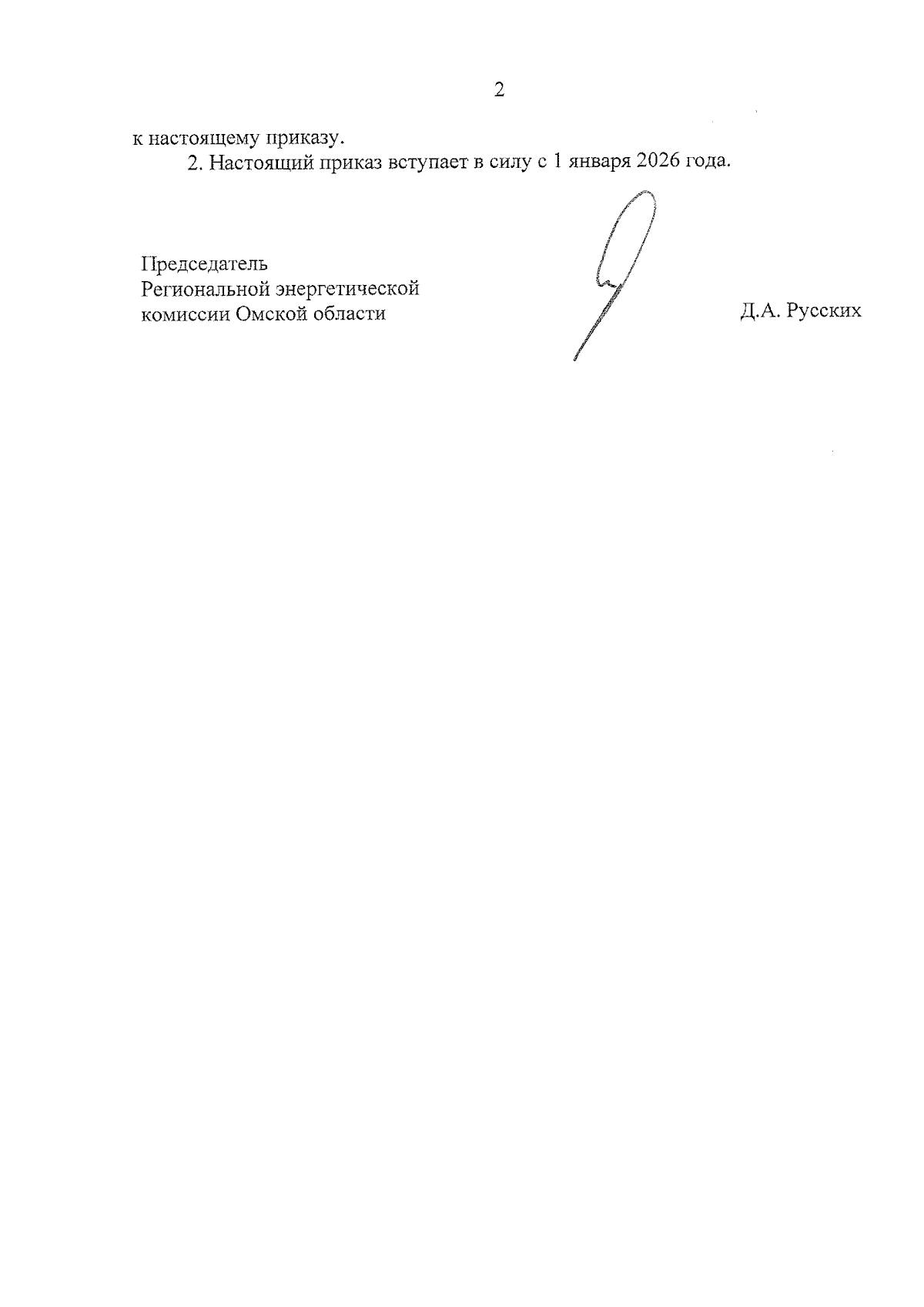 2

к настоящему приказу.

2. Настоящий приказ вступает в силу с 1 января 2026 года.

Председатель
Региональной энергетической
комиссии Омской области

Д.А. Русских